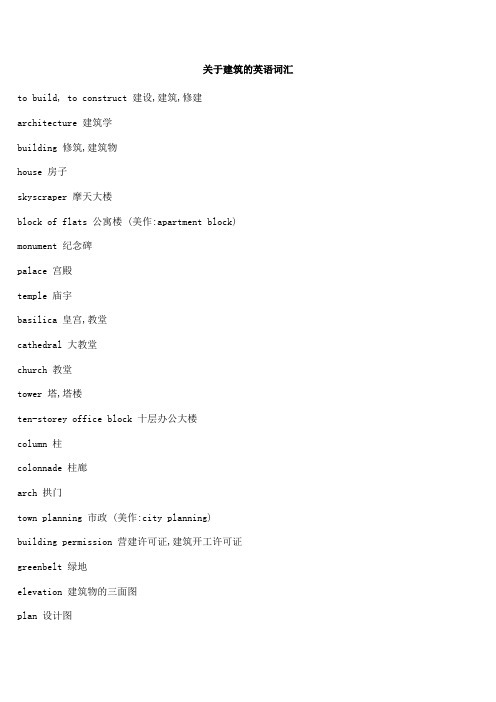 关于建筑的英语词汇

to build, to construct 建设,建筑,修建

architecture 建筑学

building 修筑,建筑物

house 房子

skyscraper 摩天大楼

block of flats 公寓楼 (美作:apartment block)

monument 纪念碑

palace 宫殿

temple 庙宇

basilica 皇宫,教堂

cathedral 大教堂

church 教堂

tower 塔,塔楼

ten-storey office block 十层办公大楼

column 柱

colonnade 柱廊

arch 拱门

town planning 市政 (美作:city planning)

building permission 营建许可证,建筑开工许可证

greenbelt 绿地

elevation 建筑物的三面图

plan 设计图